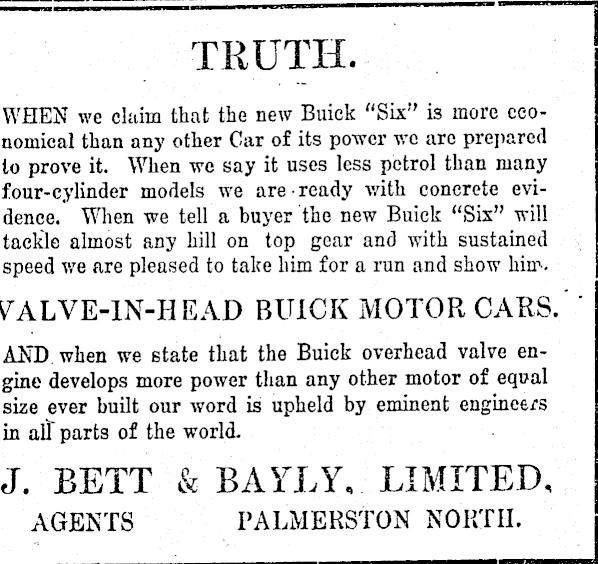 TRUTH.

WHEN we claim that the new Buick "Six" is more economical than any other Car of its power we are prepared to prove it. When we say it uses less petrol than many four-cylinder models we are ready with concrete evidence. When we tell a buyer the new Buick "Six" will tackle almost any hill on top gear and with sustained speed we are pleased to take him for a run and show him.

VALVE-IN-HEAD BUICK MOTOR CARS.

AND when we state that the Buick overhead valve engine develops more power than any other motor of equal size ever built our word is upheld by eminent engineers in all parts of the world.

J. BETT & BAYLY, LIMITED,

AGENTS PALMERSTON NORTH.